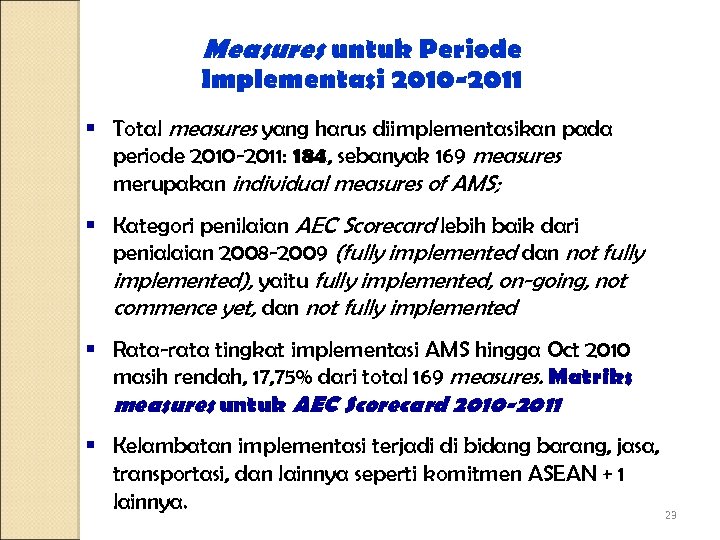 Measures untuk Periode Implementasi 2010-2011

▪ Total measures yang harus diimplementasikan pada periode 2010-2011: 184, sebanyak 169 measures merupakan individual measures of AMS;

▪ Kategori penilaian AEC Scorecard lebih baik dari penialaian 2008-2009 (fully implemented dan not fully implemented), yaitu fully implemented, on-going, not commence yet, dan not fully implemented

▪ Rata-rata tingkat implementasi AMS hingga Oct 2010 masih rendah, 17,75% dari total 169 measures. Matriks measures untuk AEC Scorecard 2010-2011

▪ Kelambatan implementasi terjadi di bidang barang, jasa, transportasi, dan lainnya seperti komitmen ASEAN + 1 lainnya.

23